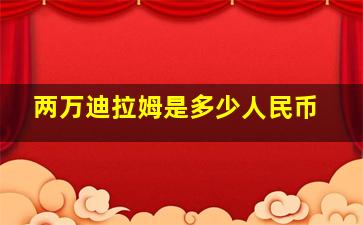 两万迪拉姆是多少人民币